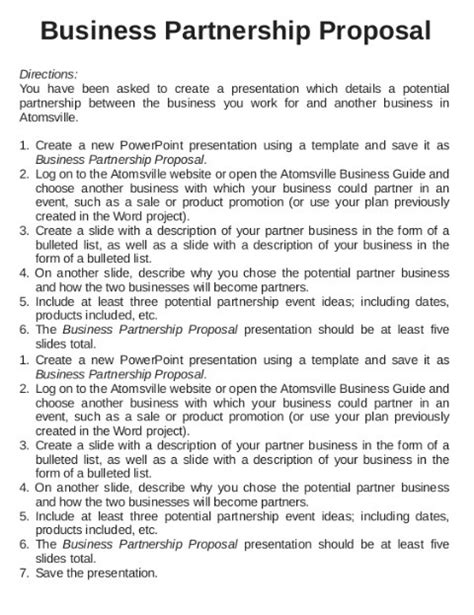 Business Partnership Proposal

Directions:
You have been asked to create a presentation which details a potential partnership between the business you work for and another business in Atomsville.

1. Create a new PowerPoint presentation using a template and save it as Business Partnership Proposal.
2. Log on to the Atomsville website or open the Atomsville Business Guide and choose another business with which your business could partner in an event, such as a sale or product promotion (or use your plan previously created in the Word project).
3. Create a slide with a description of your partner business in the form of a bulleted list, as well as a slide with a description of your business in the form of a bulleted list.
4. On another slide, describe why you chose the potential partner business and how the two businesses will become partners.
5. Include at least three potential partnership event ideas; including dates, products included, etc.
6. The Business Partnership Proposal presentation should be at least five slides total.
1. Create a new PowerPoint presentation using a template and save it as Business Partnership Proposal.
2. Log on to the Atomsville website or open the Atomsville Business Guide and choose another business with which your business could partner in an event, such as a sale or product promotion (or use your plan previously created in the Word project).
3. Create a slide with a description of your partner business in the form of a bulleted list, as well as a slide with a description of your business in the form of a bulleted list.
4. On another slide, describe why you chose the potential partner business and how the two businesses will become partners.
5. Include at least three potential partnership event ideas; including dates, products included, etc.
6. The Business Partnership Proposal presentation should be at least five slides total.
7. Save the presentation.